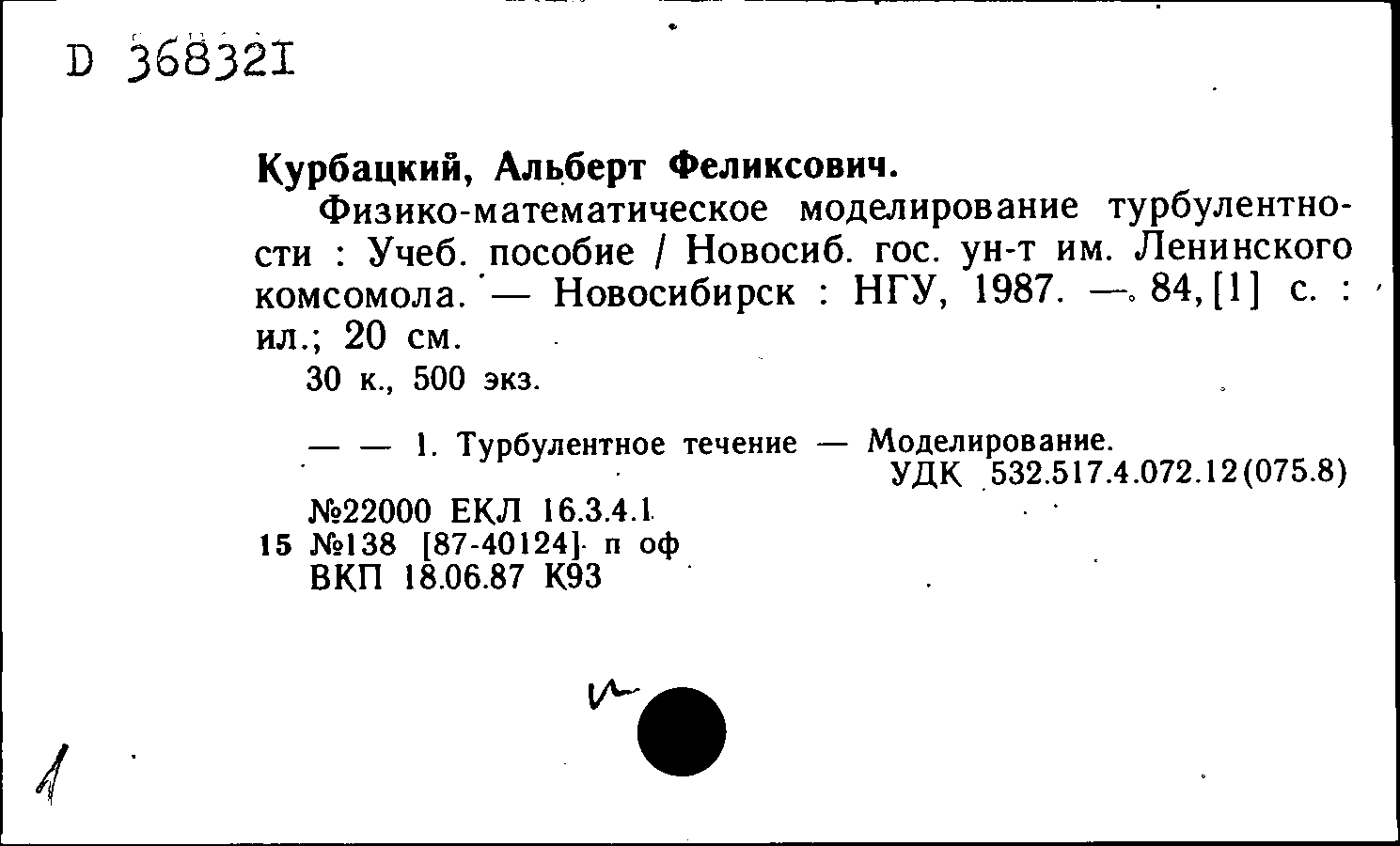 D 368321

Курбацкий, Альберт Феликсович.

Физико-математическое моделирование турбулентности : Учеб. пособие / Новосиб. гос. ун-т им. Ленинского комсомола. — Новосибирск : НГУ, 1987. — 84, [1] с. : ил.; 20 см.

30 к., 500 экз.

— — 1. Турбулентное течение — Моделирование.

УДК 532.517.4.072.12(075.8)

№22000 ЕКЛ 16.3.4.1
15 №138 [87-40124] п оф
ВКП 18.06.87 К93

и

1